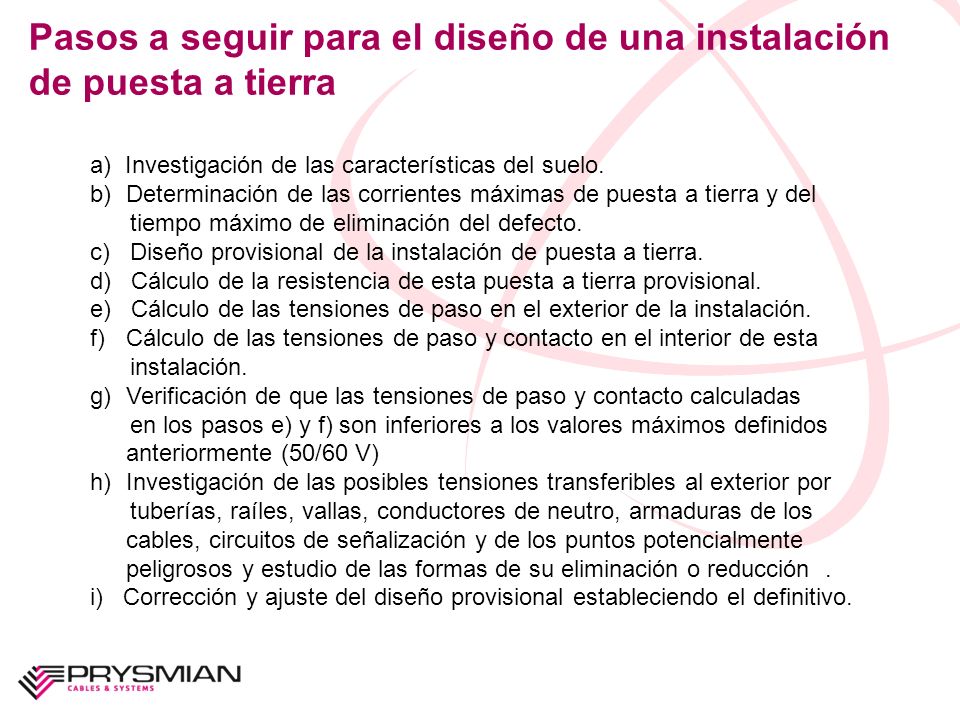 Pasos a seguir para el diseño de una instalación de puesta a tierra

a) Investigación de las características del suelo.
b) Determinación de las corrientes máximas de puesta a tierra y del tiempo máximo de eliminación del defecto.
c) Diseño provisional de la instalación de puesta a tierra.
d) Cálculo de la resistencia de esta puesta a tierra provisional.
e) Cálculo de las tensiones de paso en el exterior de la instalación.
f) Cálculo de las tensiones de paso y contacto en el interior de esta instalación.
g) Verificación de que las tensiones de paso y contacto calculadas en los pasos e) y f) son inferiores a los valores máximos definidos anteriormente (50/60 V)
h) Investigación de las posibles tensiones transferibles al exterior por tuberías, raíles, vallas, conductores de neutro, armaduras de los cables, circuitos de señalización y de los puntos potencialmente peligrosos y estudio de las formas de su eliminación o reducción .
i) Corrección y ajuste del diseño provisional estableciendo el definitivo.

PRYSMIAN
CABLES & SYSTEMS